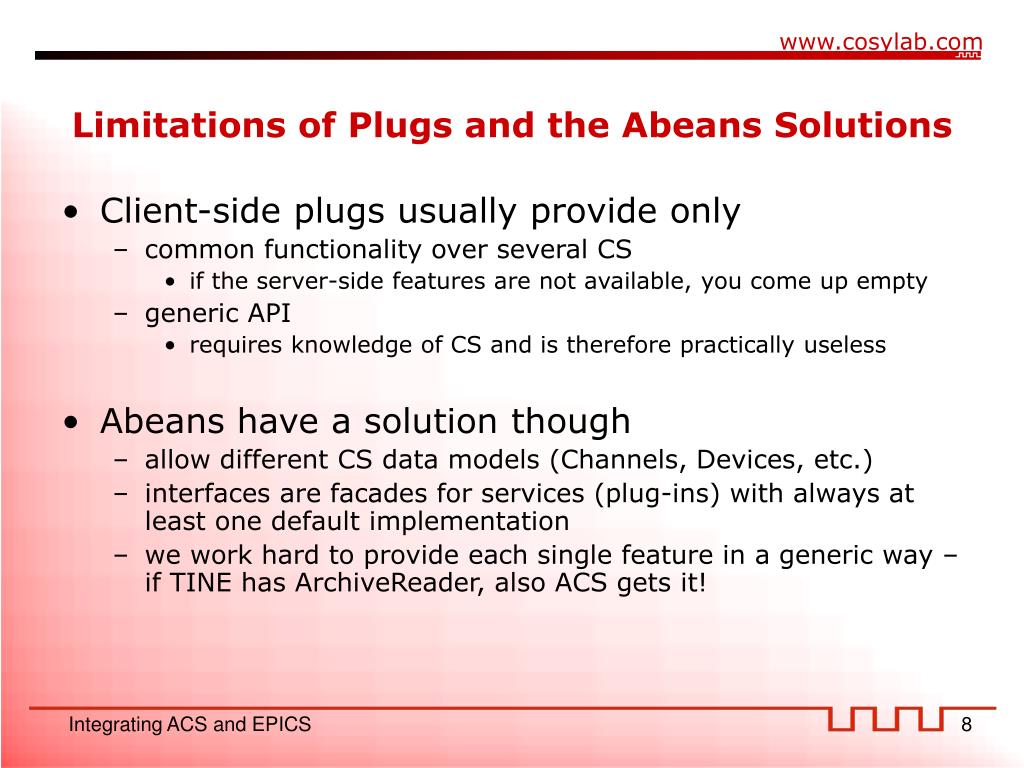 www.cosylab.com

Limitations of Plugs and the Abeans Solutions

• Client-side plugs usually provide only
  – common functionality over several CS
    • if the server-side features are not available, you come up empty
  – generic API
    • requires knowledge of CS and is therefore practically useless

• Abeans have a solution though
  – allow different CS data models (Channels, Devices, etc.)
  – interfaces are facades for services (plug-ins) with always at least one default implementation
  – we work hard to provide each single feature in a generic way – if TINE has ArchiveReader, also ACS gets it!

Integrating ACS and EPICS

8